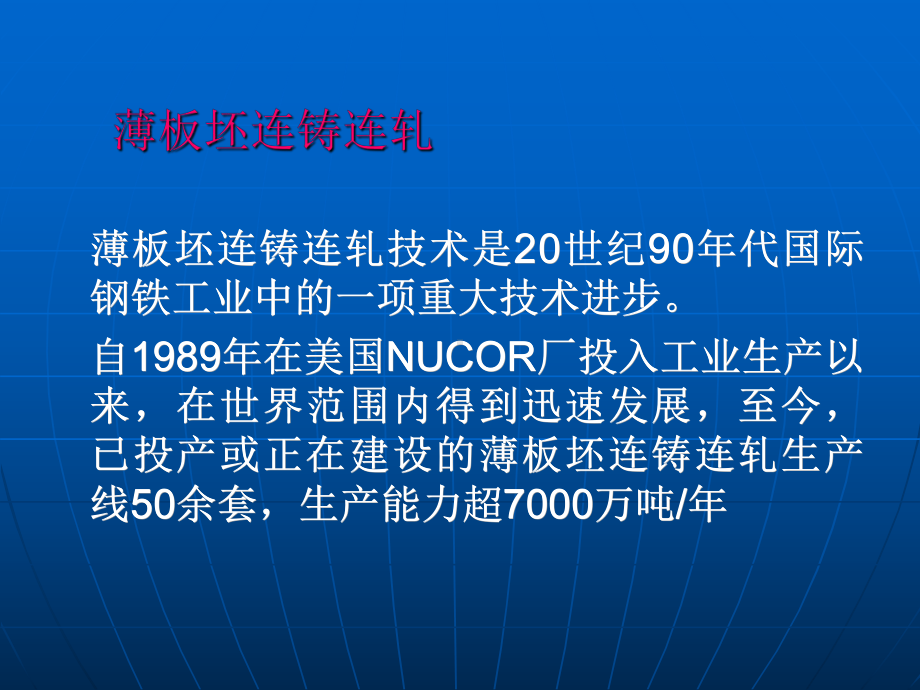 薄板坯连铸连轧

薄板坯连铸连轧技术是20世纪90年代国际钢铁工业中的一项重大技术进步。

自1989年在美国NUCOR厂投入工业生产以来，在世界范围内得到迅速发展，至今，已投产或正在建设的薄板坯连铸连轧生产线50余套，生产能力超7000万吨/年